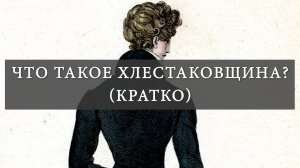 ЧТО ТАКОЕ ХЛЕСТАКОВЩИНА?
(КРАТКО)